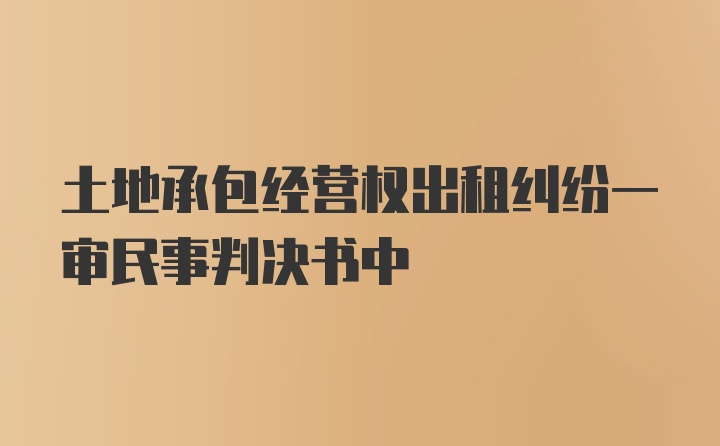 土地承包经营权出租纠纷一审民事判决书中